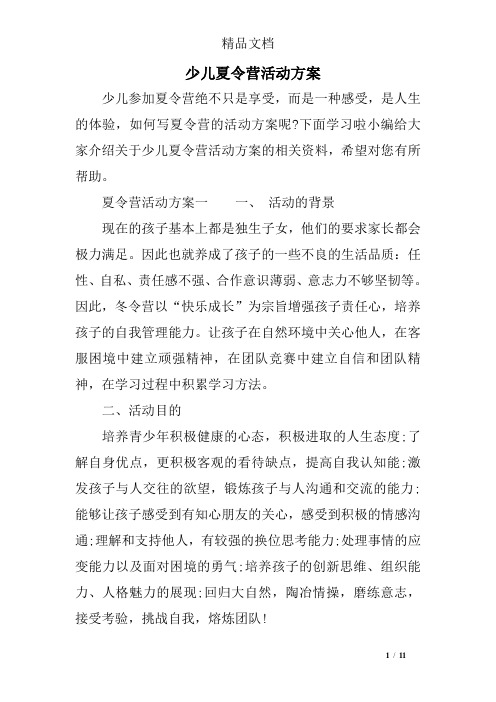 精品文档

少儿夏令营活动方案

少儿参加夏令营绝不只是享受，而是一种感受，是人生的体验，如何写夏令营的活动方案呢?下面学习啦小编给大家介绍关于少儿夏令营活动方案的相关资料，希望对您有所帮助。

夏令营活动方案一　　一、　活动的背景

现在的孩子基本上都是独生子女，他们的要求家长都会极力满足。因此也就养成了孩子的一些不良的生活品质：任性、自私、责任感不强、合作意识薄弱、意志力不够坚韧等。因此，冬令营以“快乐成长”为宗旨增强孩子责任心，培养孩子的自我管理能力。让孩子在自然环境中关心他人，在客服困境中建立顽强精神，在团队竞赛中建立自信和团队精神，在学习过程中积累学习方法。

二、活动目的

培养青少年积极健康的心态，积极进取的人生态度;了解自身优点，更积极客观的看待缺点，提高自我认知能;激发孩子与人交往的欲望，锻炼孩子与人沟通和交流的能力;能够让孩子感受到有知心朋友的关心，感受到积极的情感沟通;理解和支持他人，有较强的换位思考能力;处理事情的应变能力以及面对困境的勇气;培养孩子的创新思维、组织能力、人格魅力的展现;回归大自然，陶冶情操，磨练意志，接受考验，挑战自我，熔炼团队!

1 / 11